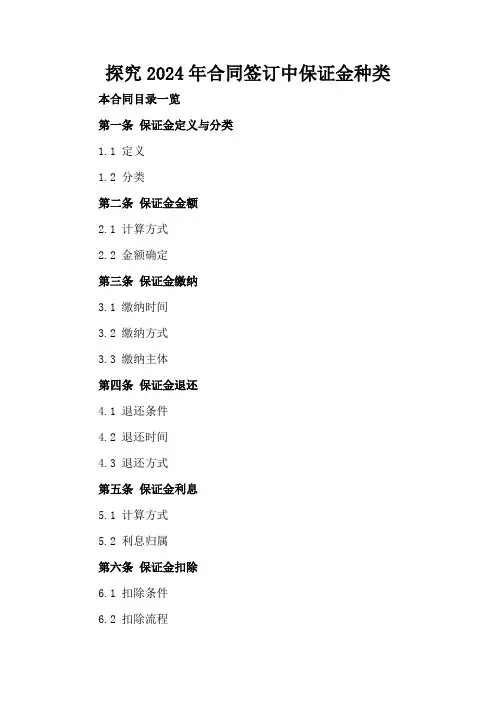 探究2024年合同签订中保证金种类

本合同目录一览

第一条 保证金定义与分类

1.1 定义

1.2 分类

第二条 保证金金额

2.1 计算方式

2.2 金额确定

第三条 保证金缴纳

3.1 缴纳时间

3.2 缴纳方式

3.3 缴纳主体

第四条 保证金退还

4.1 退还条件

4.2 退还时间

4.3 退还方式

第五条 保证金利息

5.1 计算方式

5.2 利息归属

第六条 保证金扣除

6.1 扣除条件

6.2 扣除流程